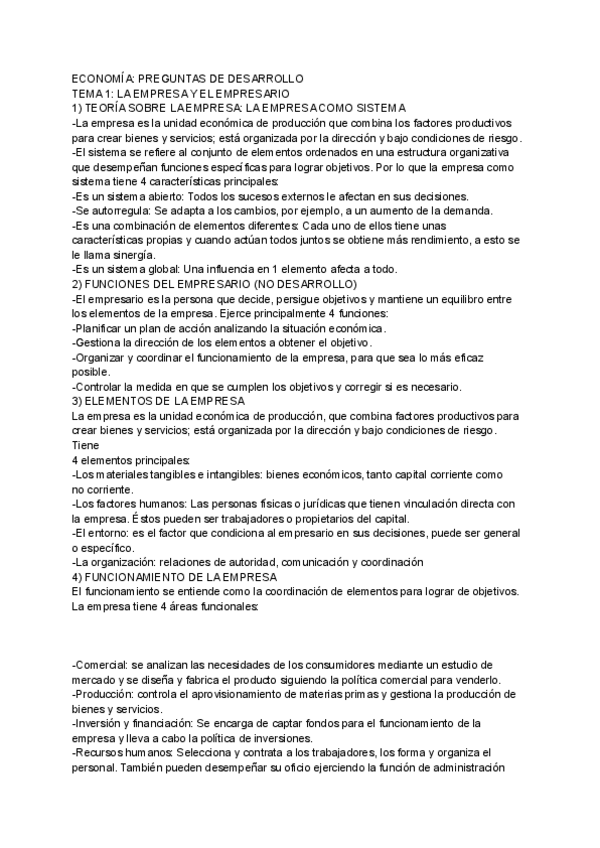 ECONOMÍA: PREGUNTAS DE DESARROLLO
TEMA 1: LA EMPRESA Y EL EMPRESARIO
1) TEORÍA SOBRE LA EMPRESA: LA EMPRESA COMO SISTEMA
-La empresa es la unidad económica de producción que combina los factores productivos para crear bienes y servicios; está organizada por la dirección y bajo condiciones de riesgo.
-El sistema se refiere al conjunto de elementos ordenados en una estructura organizativa que desempeñan funciones específicas para lograr objetivos. Por lo que la empresa como sistema tiene 4 características principales:
-Es un sistema abierto: Todos los sucesos externos le afectan en sus decisiones.
-Se autorregula: Se adapta a los cambios, por ejemplo, a un aumento de la demanda.
-Es una combinación de elementos diferentes: Cada uno de ellos tiene unas características propias y cuando actúan todos juntos se obtiene más rendimiento, a esto se le llama sinergía.
-Es un sistema global: Una influencia en 1 elemento afecta a todo.
2) FUNCIONES DEL EMPRESARIO (NO DESARROLLO)
-El empresario es la persona que decide, persigue objetivos y mantiene un equilibro entre los elementos de la empresa. Ejerce principalmente 4 funciones:
-Planificar un plan de acción analizando la situación económica.
-Gestiona la dirección de los elementos a obtener el objetivo.
-Organizar y coordinar el funcionamiento de la empresa, para que sea lo más eficaz posible.
-Controlar la medida en que se cumplen los objetivos y corregir si es necesario.
3) ELEMENTOS DE LA EMPRESA
La empresa es la unidad económica de producción, que combina factores productivos para crear bienes y servicios; está organizada por la dirección y bajo condiciones de riesgo. Tiene
4 elementos principales:
-Los materiales tangibles e intangibles: bienes económicos, tanto capital corriente como no corriente.
-Los factores humanos: Las personas físicas o jurídicas que tienen vinculación directa con la empresa. Éstos pueden ser trabajadores o propietarios del capital.
-El entorno: es el factor que condiciona al empresario en sus decisiones, puede ser general o específico.
-La organización: relaciones de autoridad, comunicación y coordinación
4) FUNCIONAMIENTO DE LA EMPRESA
El funcionamiento se entiende como la coordinación de elementos para lograr de objetivos. La empresa tiene 4 áreas funcionales:

-Comercial: se analizan las necesidades de los consumidores mediante un estudio de mercado y se diseña y fabrica el producto siguiendo la política comercial para venderlo.
-Producción: controla el aprovisionamiento de materias primas y gestiona la producción de bienes y servicios.
-Inversión y financiación: Se encarga de captar fondos para el funcionamiento de la empresa y lleva a cabo la política de inversiones.
-Recursos humanos: Selecciona y contrata a los trabajadores, los forma y organiza el personal. También pueden desempeñar su oficio ejerciendo la función de administración